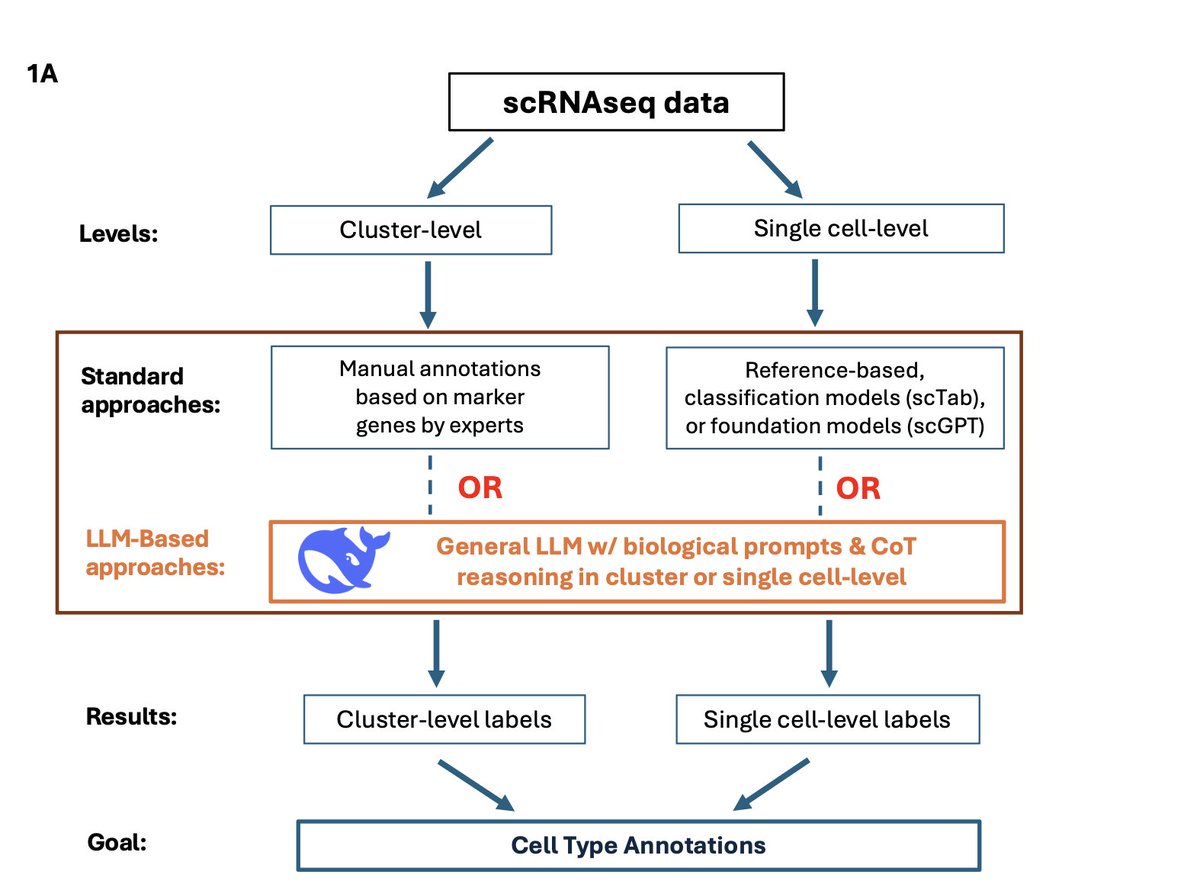 1A

scRNAseq data

Levels:

Cluster-level

Single cell-level

Standard approaches:

Manual annotations based on marker genes by experts

Reference-based, classification models (scTab), or foundation models (scGPT)

OR

OR

LLM-Based approaches:

General LLM w/ biological prompts & CoT reasoning in cluster or single cell-level

Results:

Cluster-level labels

Single cell-level labels

Goal:

Cell Type Annotations